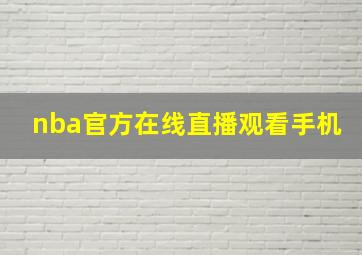 nba官方在线直播观看手机